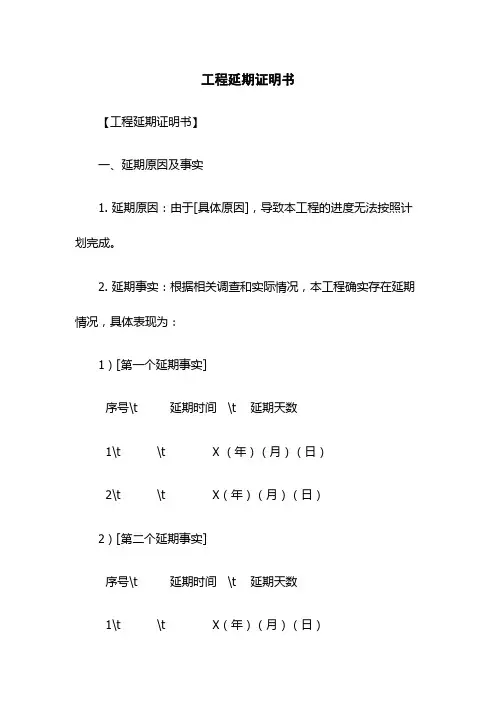 工程延期证明书

【工程延期证明书】

一、延期原因及事实

1. 延期原因：由于[具体原因]，导致本工程的进度无法按照计划完成。

2. 延期事实：根据相关调查和实际情况，本工程确实存在延期情况，具体表现为：

1）[第一个延期事实]

序号\t 延期时间 \t 延期天数

1\t \t X（年）（月）（日）

2\t \t X（年）（月）（日）

2）[第二个延期事实]

序号\t 延期时间 \t 延期天数

1\t \t X（年）（月）（日）